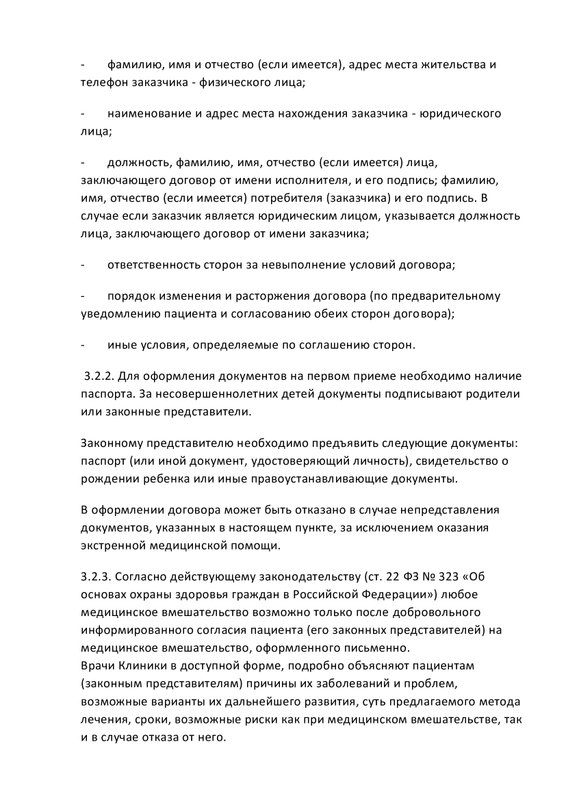 - фамилию, имя и отчество (если имеется), адрес места жительства и телефон заказчика - физического лица;

- наименование и адрес места нахождения заказчика - юридического лица;

- должность, фамилию, имя, отчество (если имеется) лица, заключающего договор от имени исполнителя, и его подпись; фамилию, имя, отчество (если имеется) потребителя (заказчика) и его подпись. В случае если заказчик является юридическим лицом, указывается должность лица, заключающего договор от имени заказчика;

- ответственность сторон за невыполнение условий договора;

- порядок изменения и расторжения договора (по предварительному уведомлению пациента и согласованию обеих сторон договора);

- иные условия, определяемые по соглашению сторон.

3.2.2. Для оформления документов на первом приеме необходимо наличие паспорта. За несовершеннолетних детей документы подписывают родители или законные представители.

Законному представителю необходимо предъявить следующие документы: паспорт (или иной документ, удостоверяющий личность), свидетельство о рождении ребенка или иные правоустанавливающие документы.

В оформлении договора может быть отказано в случае непредставления документов, указанных в настоящем пункте, за исключением оказания экстренной медицинской помощи.

3.2.3. Согласно действующему законодательству (ст. 22 ФЗ № 323 «Об основах охраны здоровья граждан в Российской Федерации») любое медицинское вмешательство возможно только после добровольного информированного согласия пациента (его законных представителей) на медицинское вмешательство, оформленного письменно.
Врачи Клиники в доступной форме, подробно объясняют пациентам (законным представителям) причины их заболеваний и проблем, возможные варианты их дальнейшего развития, суть предлагаемого метода лечения, сроки, возможные риски как при медицинском вмешательстве, так и в случае отказа от него.